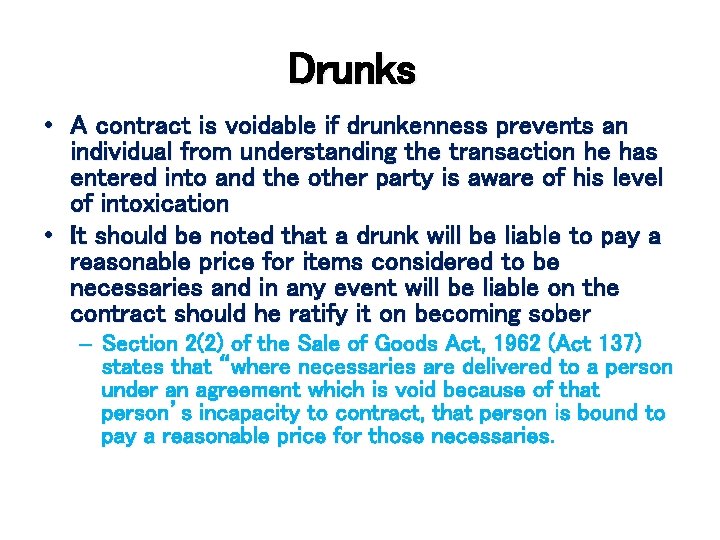 Drunks

• A contract is voidable if drunkenness prevents an individual from understanding the transaction he has entered into and the other party is aware of his level of intoxication
• It should be noted that a drunk will be liable to pay a reasonable price for items considered to be necessaries and in any event will be liable on the contract should he ratify it on becoming sober
- Section 2(2) of the Sale of Goods Act, 1962 (Act 137) states that "where necessaries are delivered to a person under an agreement which is void because of that person's incapacity to contract, that person is bound to pay a reasonable price for those necessaries.